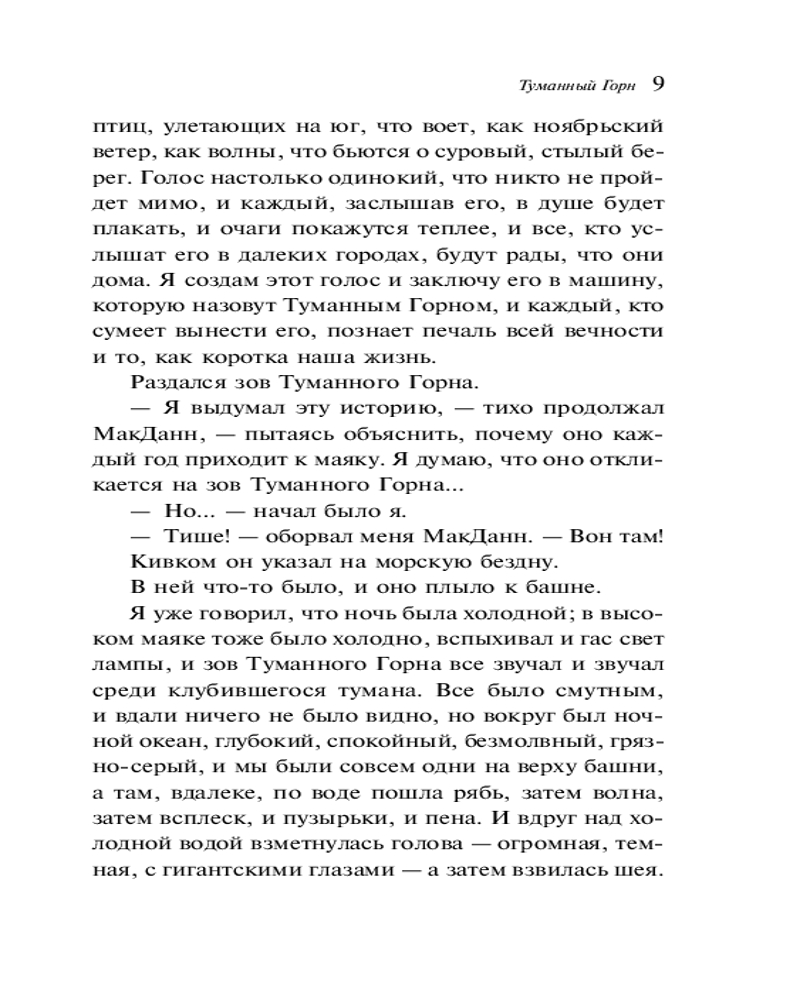 Туманный Горн 9

птиц, улетающих на юг, что воет, как ноябрьский ветер, как волны, что бьются о суровый, стылый берег. Голос настолько одинокий, что никто не пройдет мимо, и каждый, заслышав его, в душе будет плакать, и очаги покажутся теплее, и все, кто услышат его в далеких городах, будут рады, что они дома. Я создам этот голос и заключу его в машину, которую назовут Туманным Горном, и каждый, кто сумеет вынести его, познает печаль всей вечности и то, как коротка наша жизнь.

Раздался зов Туманного Горна.

— Я выдумал эту историю, — тихо продолжал МакДанн, — пытаясь объяснить, почему оно каждый год приходит к маяку. Я думаю, что оно откликается на зов Туманного Горна...

— Но... — начал было я.

— Тише! — оборвал меня МакДанн. — Вон там!

Кивком он указал на морскую бездну.

В ней что-то было, и оно плыло к башне.

Я уже говорил, что ночь была холодной; в высоком маяке тоже было холодно, вспыхивал и гас свет лампы, и зов Туманного Горна все звучал и звучал среди клубившегося тумана. Все было смутным, и вдали ничего не было видно, но вокруг был ночной океан, глубокий, спокойный, безмолвный, грязно-серый, и мы были совсем одни на верху башни, а там, вдалеке, по воде пошла рябь, затем волна, затем всплеск, и пузырьки, и пена. И вдруг над холодной водой взметнулась голова — огромная, темная, с гигантскими глазами — а затем взвилась шея.